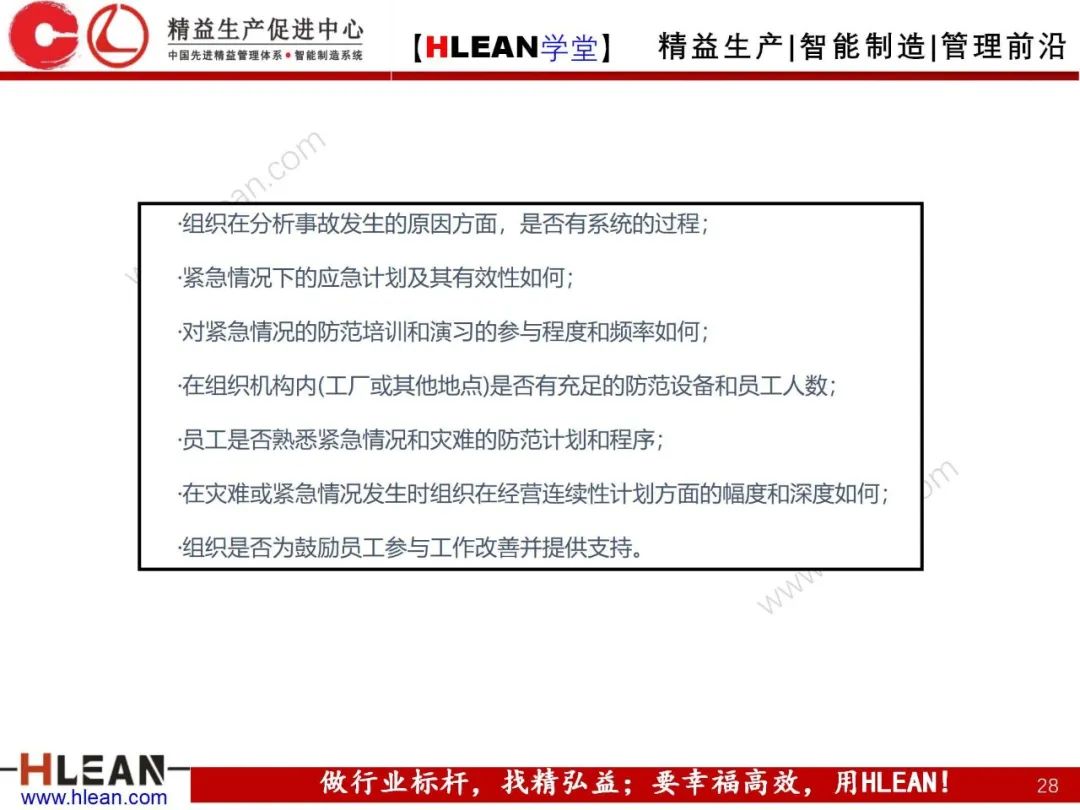 精益生产促进中心
中国先进精益管理体系●智能制造系统

【HLEAN学堂】 精益生产|智能制造|管理前沿

·组织在分析事故发生的原因方面，是否有系统的过程；

·紧急情况下的应急计划及其有效性如何；

·对紧急情况的防范培训和演习的参与程度和频率如何；

·在组织机构内(工厂或其他地点)是否有充足的防范设备和员工人数；

·员工是否熟悉紧急情况和灾难的防范计划和程序；

·在灾难或紧急情况发生时组织在经营连续性计划方面的幅度和深度如何；

·组织是否为鼓励员工参与工作改善并提供支持。

HLEAN
www.hlean.com

做行业标杆，找精弘益；要幸福高效，用HLEAN！

28